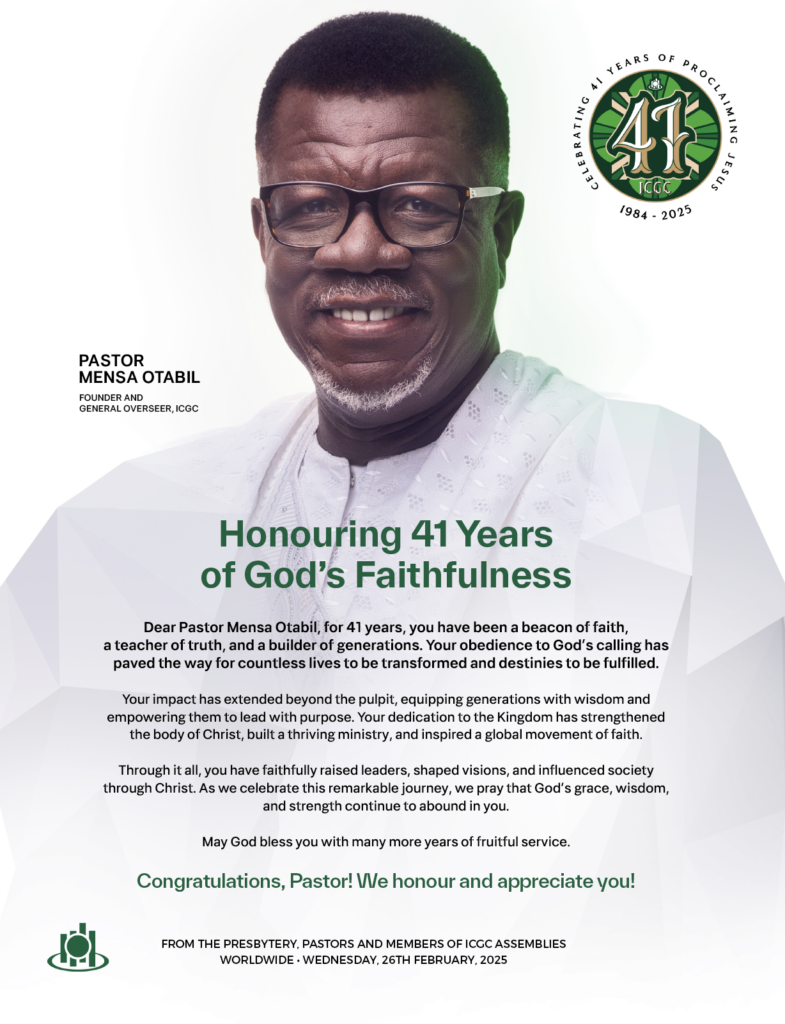 CELEBRATING 41 YEARS OF PROCLAIMING JESUS
41
ICGC
1984 - 2025

PASTOR
MENSA OTABIL

FOUNDER AND
GENERAL OVERSEER, ICGC

Honouring 41 Years of God's Faithfulness

Dear Pastor Mensa Otabil, for 41 years, you have been a beacon of faith, a teacher of truth, and a builder of generations. Your obedience to God's calling has paved the way for countless lives to be transformed and destinies to be fulfilled.

Your impact has extended beyond the pulpit, equipping generations with wisdom and empowering them to lead with purpose. Your dedication to the Kingdom has strengthened the body of Christ, built a thriving ministry, and inspired a global movement of faith.

Through it all, you have faithfully raised leaders, shaped visions, and influenced society through Christ. As we celebrate this remarkable journey, we pray that God's grace, wisdom, and strength continue to abound in you.

May God bless you with many more years of fruitful service.

Congratulations, Pastor! We honour and appreciate you!

FROM THE PRESBYTERY, PASTORS AND MEMBERS OF ICGC ASSEMBLIES WORLDWIDE • WEDNESDAY, 26TH FEBRUARY, 2025